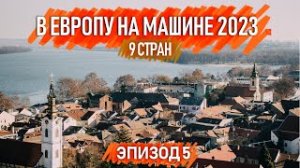 В ЕВРОПУ НА МАШИНЕ 2023
9 СТРАН

ЭПИЗОД 5